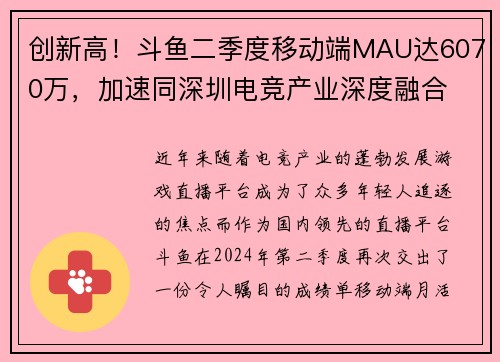 创新高！斗鱼二季度移动端MAU达6070万，加速同深圳电竞产业深度融合

近年来随着电竞产业的蓬勃发展游戏直播平台成为了众多年轻人追逐的焦点而作为国内领先的直播平台斗鱼在2024年第二季度再次交出了一份令人瞩目的成绩单移动端月活